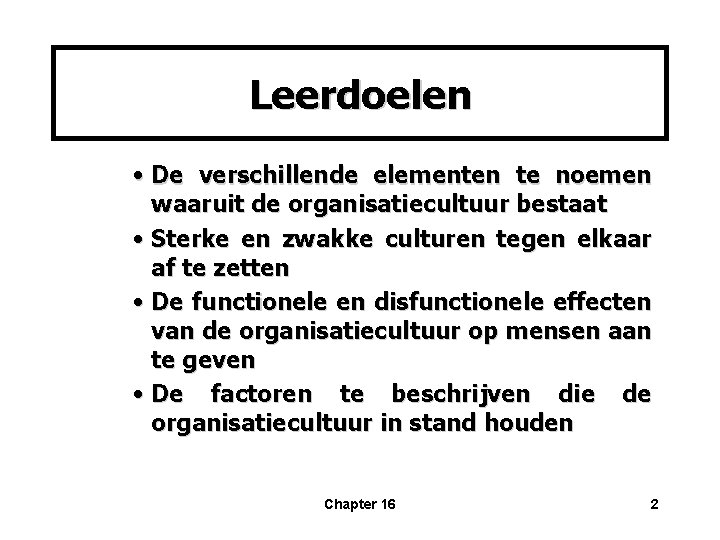 Leerdoelen

• De verschillende elementen te noemen waaruit de organisatiecultuur bestaat
• Sterke en zwakke culturen tegen elkaar af te zetten
• De functionele en disfunctionele effecten van de organisatiecultuur op mensen aan te geven
• De factoren te beschrijven die de organisatiecultuur in stand houden

Chapter 16

2